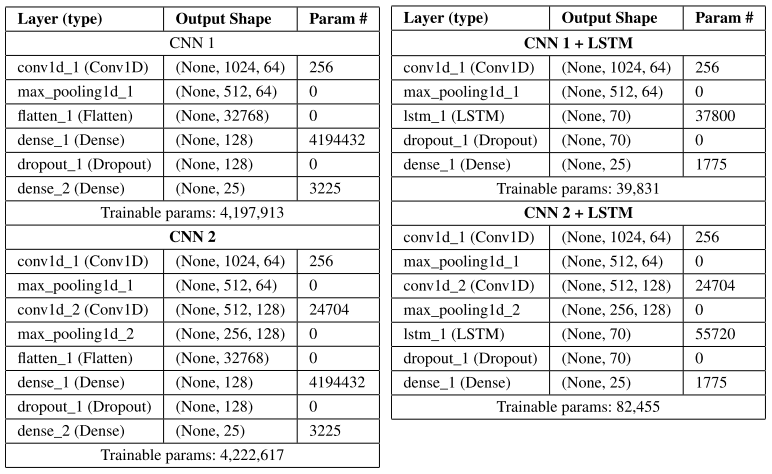 | Layer (type) | Output Shape | Param # |
|---|---|---|
| CNN 1 | | |
| conv1d_1 (Conv1D) | (None, 1024, 64) | 256 |
| max_pooling1d_1 | (None, 512, 64) | 0 |
| flatten_1 (Flatten) | (None, 32768) | 0 |
| dense_1 (Dense) | (None, 128) | 4194432 |
| dropout_1 (Dropout) | (None, 128) | 0 |
| dense_2 (Dense) | (None, 25) | 3225 |
| Trainable params: 4,197,913 | | |
| **CNN 2** | | |
| conv1d_1 (Conv1D) | (None, 1024, 64) | 256 |
| max_pooling1d_1 | (None, 512, 64) | 0 |
| conv1d_2 (Conv1D) | (None, 512, 128) | 24704 |
| max_pooling1d_2 | (None, 256, 128) | 0 |
| flatten_1 (Flatten) | (None, 32768) | 0 |
| dense_1 (Dense) | (None, 128) | 4194432 |
| dropout_1 (Dropout) | (None, 128) | 0 |
| dense_2 (Dense) | (None, 25) | 3225 |
| Trainable params: 4,222,617 | | |

| Layer (type) | Output Shape | Param # |
|---|---|---|
| **CNN 1 + LSTM** | | |
| conv1d_1 (Conv1D) | (None, 1024, 64) | 256 |
| max_pooling1d_1 | (None, 512, 64) | 0 |
| lstm_1 (LSTM) | (None, 70) | 37800 |
| dropout_1 (Dropout) | (None, 70) | 0 |
| dense_1 (Dense) | (None, 25) | 1775 |
| Trainable params: 39,831 | | |
| **CNN 2 + LSTM** | | |
| conv1d_1 (Conv1D) | (None, 1024, 64) | 256 |
| max_pooling1d_1 | (None, 512, 64) | 0 |
| conv1d_2 (Conv1D) | (None, 512, 128) | 24704 |
| max_pooling1d_2 | (None, 256, 128) | 0 |
| lstm_1 (LSTM) | (None, 70) | 55720 |
| dropout_1 (Dropout) | (None, 70) | 0 |
| dense_1 (Dense) | (None, 25) | 1775 |
| Trainable params: 82,455 | | |